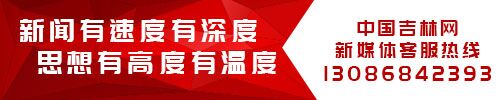 新闻有速度有深度
思想有高度有温度

中国吉林网
新媒体客服热线
13086842393